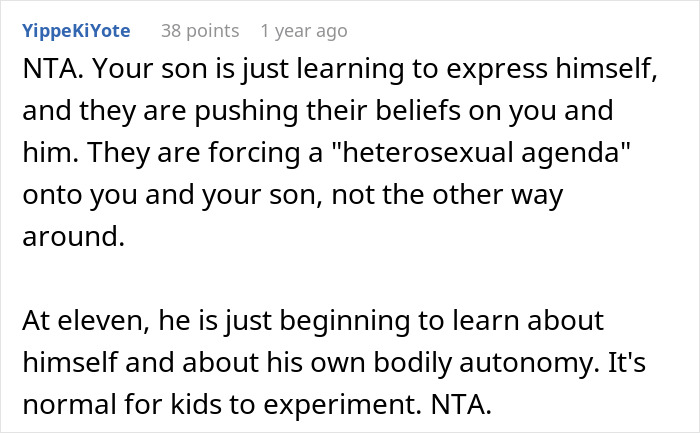 YippeKiYote 38 points 1 year ago

NTA. Your son is just learning to express himself, and they are pushing their beliefs on you and him. They are forcing a "heterosexual agenda" onto you and your son, not the other way around.

At eleven, he is just beginning to learn about himself and about his own bodily autonomy. It's normal for kids to experiment. NTA.